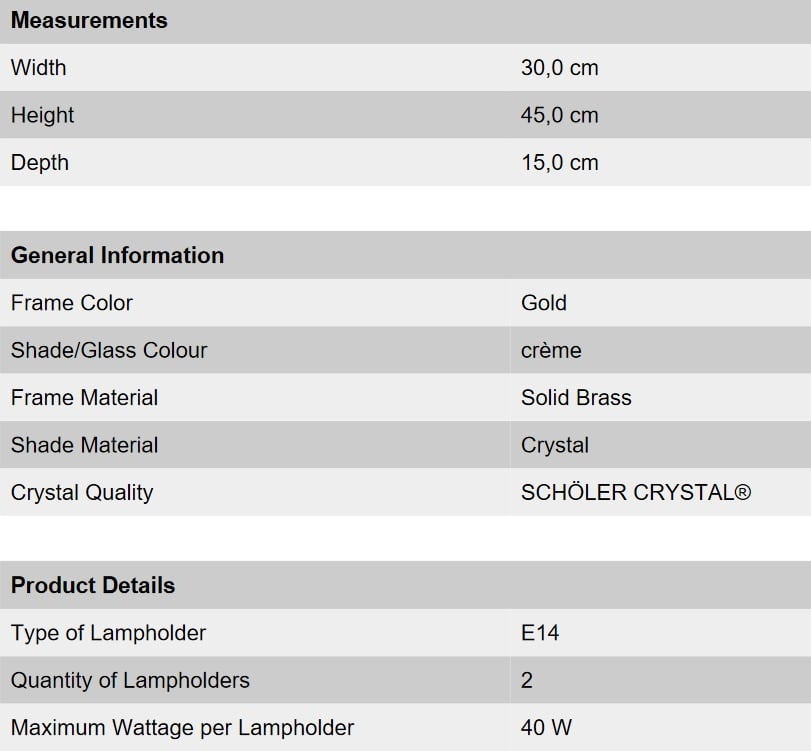 | Measurements | |
|---|---|
| Width | 30,0 cm |
| Height | 45,0 cm |
| Depth | 15,0 cm |

| General Information | |
|---|---|
| Frame Color | Gold |
| Shade/Glass Colour | crème |
| Frame Material | Solid Brass |
| Shade Material | Crystal |
| Crystal Quality | SCHÖLER CRYSTAL® |

| Product Details | |
|---|---|
| Type of Lampholder | E14 |
| Quantity of Lampholders | 2 |
| Maximum Wattage per Lampholder | 40 W |